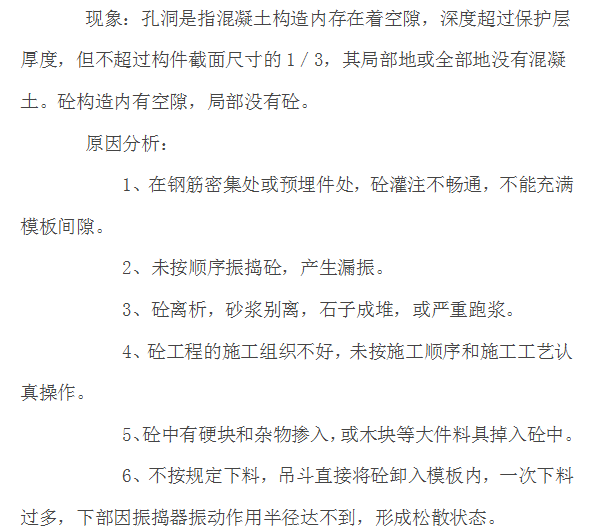 现象：孔洞是指混凝土构造内存在着空隙，深度超过保护层厚度，但不超过构件截面尺寸的1／3，其局部地或全部地没有混凝土。砼构造内有空隙，局部没有砼。

原因分析：

1、在钢筋密集处或预埋件处，砼灌注不畅通，不能充满模板间隙。

2、未按顺序振捣砼，产生漏振。

3、砼离析，砂浆别离，石子成堆，或严重跑浆。

4、砼工程的施工组织不好，未按施工顺序和施工工艺认真操作。

5、砼中有硬块和杂物掺入，或木块等大件料具掉入砼中。

6、不按规定下料，吊斗直接将砼卸入模板内，一次下料过多，下部因振捣器振动作用半径达不到，形成松散状态。